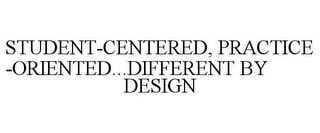 STUDENT-CENTERED, PRACTICE -ORIENTED...DIFFERENT BY DESIGN